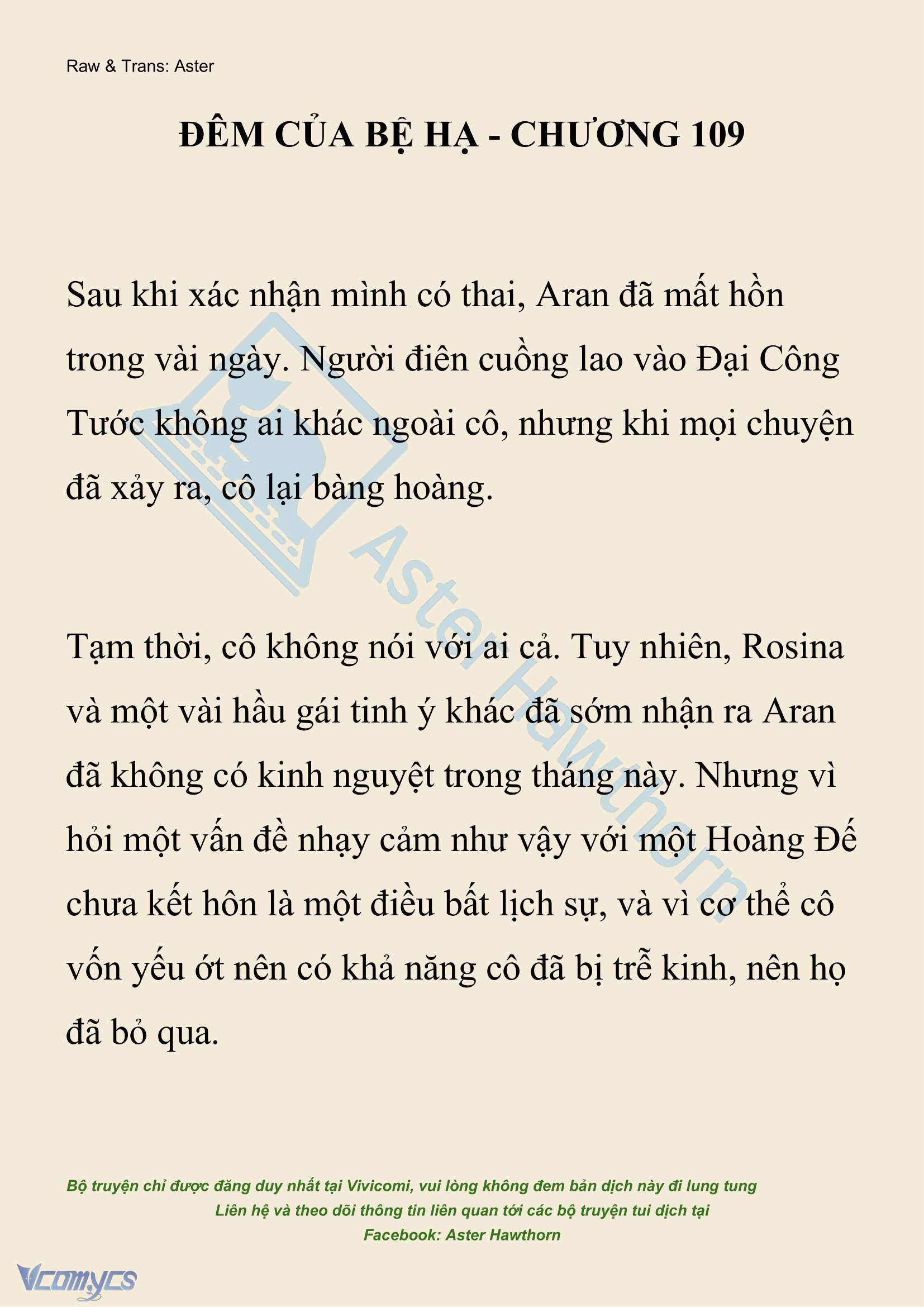 Raw & Trans: Aster

ĐÊM CỦA BỆ HẠ - CHƯƠNG 109

Sau khi xác nhận mình có thai, Aran đã mất hồn trong vài ngày. Người điên cuồng lao vào Đại Công Tước không ai khác ngoài cô, nhưng khi mọi chuyện đã xảy ra, cô lại bàng hoàng.

Tạm thời, cô không nói với ai cả. Tuy nhiên, Rosina và một vài hầu gái tinh ý khác đã sớm nhận ra Aran đã không có kinh nguyệt trong tháng này. Nhưng vì hỏi một vấn đề nhạy cảm như vậy với một Hoàng Đế chưa kết hôn là một điều bất lịch sự, và vì cơ thể cô vốn yếu ớt nên có khả năng cô đã bị trễ kinh, nên họ đã bỏ qua.

Aster Hawthorn

Bộ truyện chỉ được đăng duy nhất tại Vivicomi, vui lòng không đem bản dịch này đi lung tung
Liên hệ và theo dõi thông tin liên quan tới các bộ truyện tui dịch tại
Facebook: Aster Hawthorn

Vcomycs